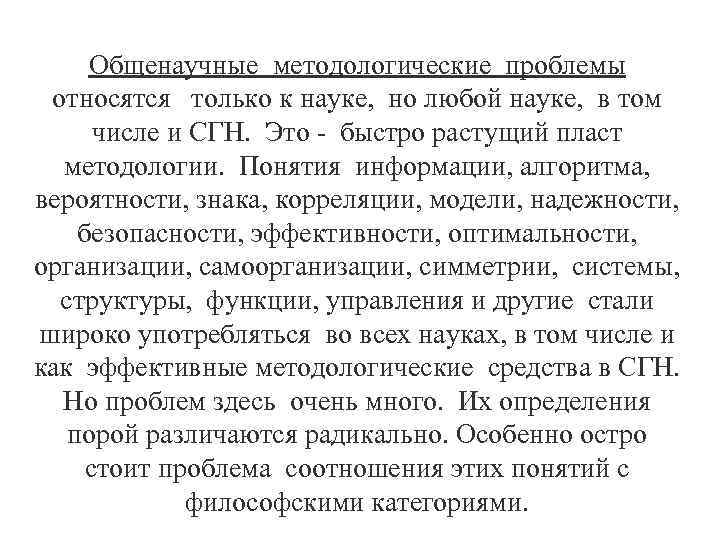 Общенаучные методологические проблемы относятся только к науке, но любой науке, в том числе и СГН. Это - быстро растущий пласт методологии. Понятия информации, алгоритма, вероятности, знака, корреляции, модели, надежности, безопасности, эффективности, оптимальности, организации, самоорганизации, симметрии, системы, структуры, функции, управления и другие стали широко употребляться во всех науках, в том числе и как эффективные методологические средства в СГН. Но проблем здесь очень много. Их определения порой различаются радикально. Особенно остро стоит проблема соотношения этих понятий с философскими категориями.